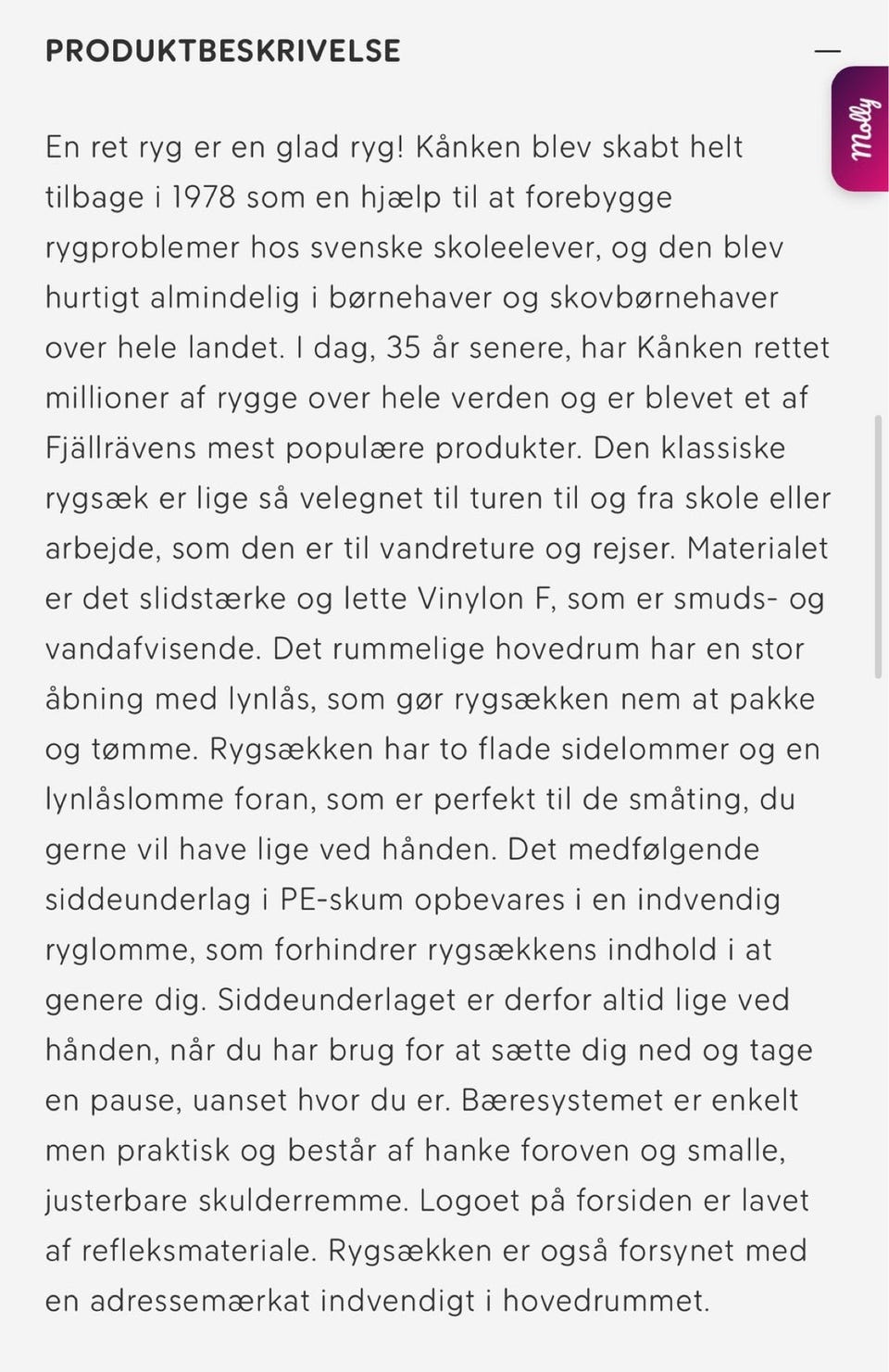 PRODUKTBESKRIVELSE

—

Molly

En ret ryg er en glad ryg! Kånken blev skabt helt tilbage i 1978 som en hjælp til at forebygge rygproblemer hos svenske skoleelever, og den blev hurtigt almindelig i børnehaver og skovbørnehaver over hele landet. I dag, 35 år senere, har Kånken rettet millioner af rygge over hele verden og er blevet et af Fjällrävens mest populære produkter. Den klassiske rygsæk er lige så velegnet til turen til og fra skole eller arbejde, som den er til vandreture og rejser. Materialet er det slidstærke og lette Vinylon F, som er smuds- og vandafvisende. Det rummelige hovedrum har en stor åbning med lynlås, som gør rygsækken nem at pakke og tømme. Rygsækken har to flade sidelommer og en lynlåslomme foran, som er perfekt til de småting, du gerne vil have lige ved hånden. Det medfølgende siddeunderlag i PE-skum opbevares i en indvendig ryglomme, som forhindrer rygsækkens indhold i at genere dig. Siddeunderlaget er derfor altid lige ved hånden, når du har brug for at sætte dig ned og tage en pause, uanset hvor du er. Bæresystemet er enkelt men praktisk og består af hanke foroven og smalle, justerbare skulderremme. Logoet på forsiden er lavet af refleksmateriale. Rygsækken er også forsynet med en adressemærkat indvendigt i hovedrummet.